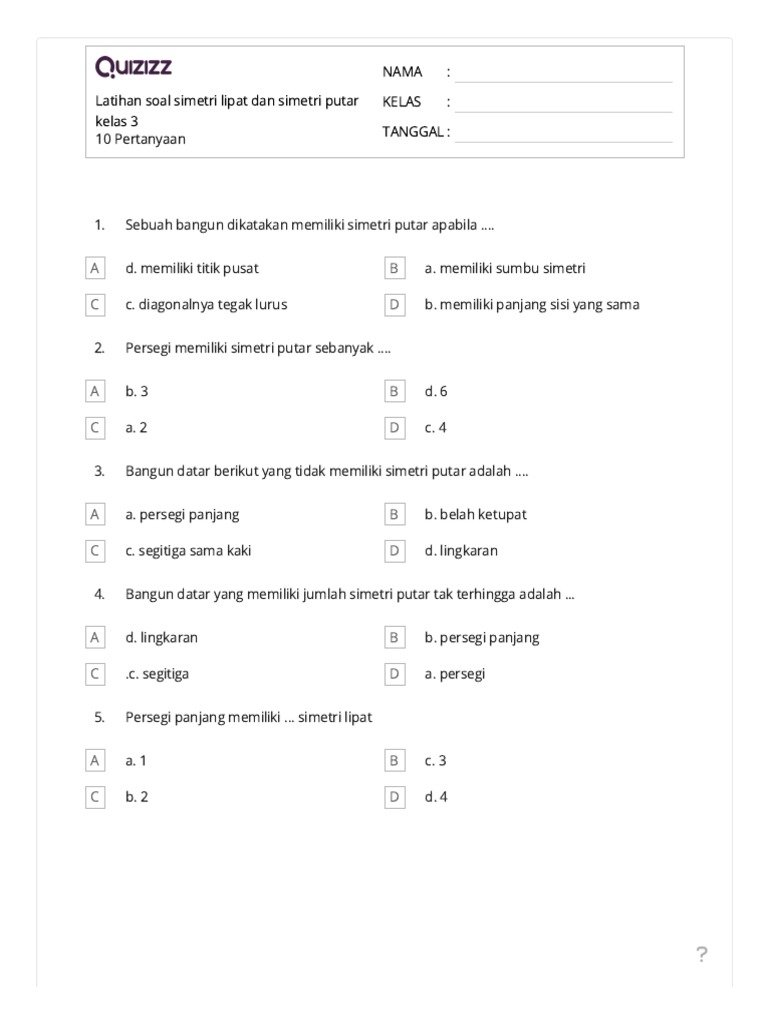 Quizizz

Latihan soal simetri lipat dan simetri putar kelas 3
10 Pertanyaan

NAMA :
KELAS :
TANGGAL :

1. Sebuah bangun dikatakan memiliki simetri putar apabila ....

A d. memiliki titik pusat
B a. memiliki sumbu simetri
C c. diagonalnya tegak lurus
D b. memiliki panjang sisi yang sama

2. Persegi memiliki simetri putar sebanyak ....

A b. 3
B d. 6
C a. 2
D c. 4

3. Bangun datar berikut yang tidak memiliki simetri putar adalah ....

A a. persegi panjang
B b. belah ketupat
C c. segitiga sama kaki
D d. lingkaran

4. Bangun datar yang memiliki jumlah simetri putar tak terhingga adalah ...

A d. lingkaran
B b. persegi panjang
C .c. segitiga
D a. persegi

5. Persegi panjang memiliki ... simetri lipat

A a. 1
B c. 3
C b. 2
D d. 4

?